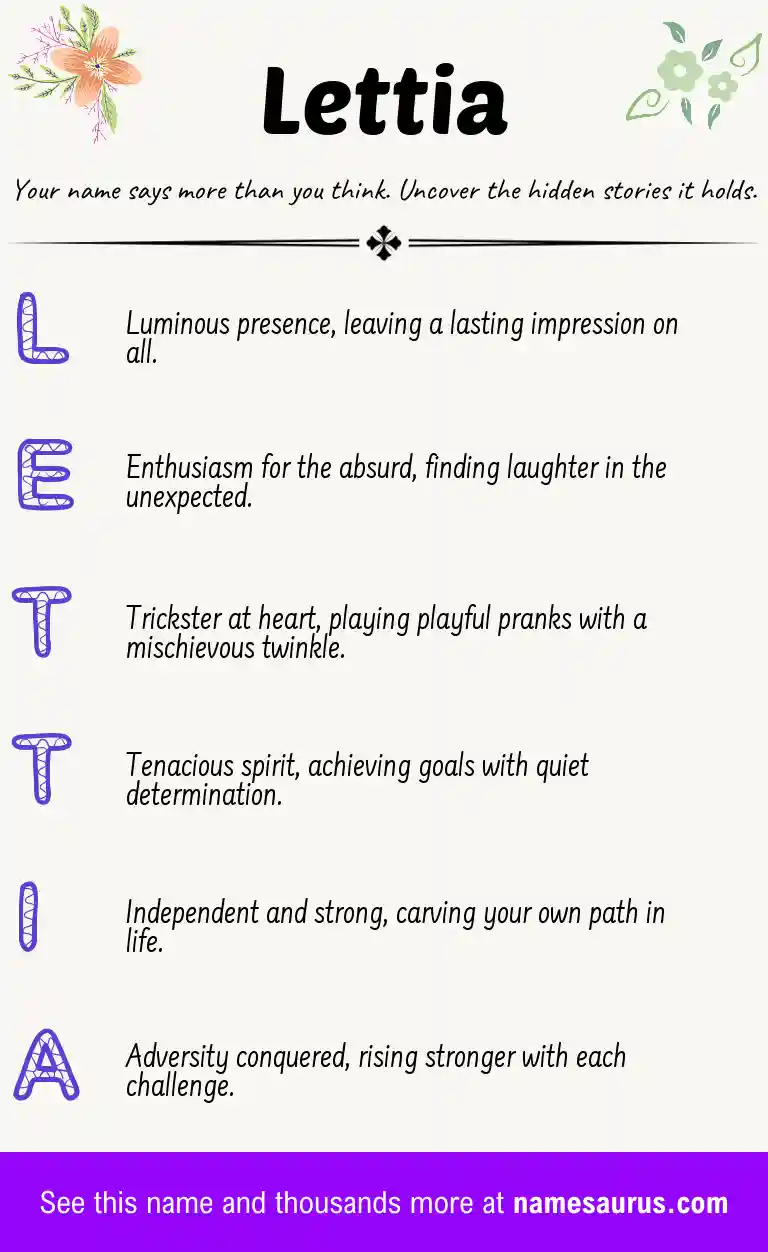 Lettia

Your name says more than you think. Uncover the hidden stories it holds.

L

Luminous presence, leaving a lasting impression on all.

E

Enthusiasm for the absurd, finding laughter in the unexpected.

T

Trickster at heart, playing playful pranks with a mischievous twinkle.

T

Tenacious spirit, achieving goals with quiet determination.

I

Independent and strong, carving your own path in life.

A

Adversity conquered, rising stronger with each challenge.

See this name and thousands more at namesaurus.com